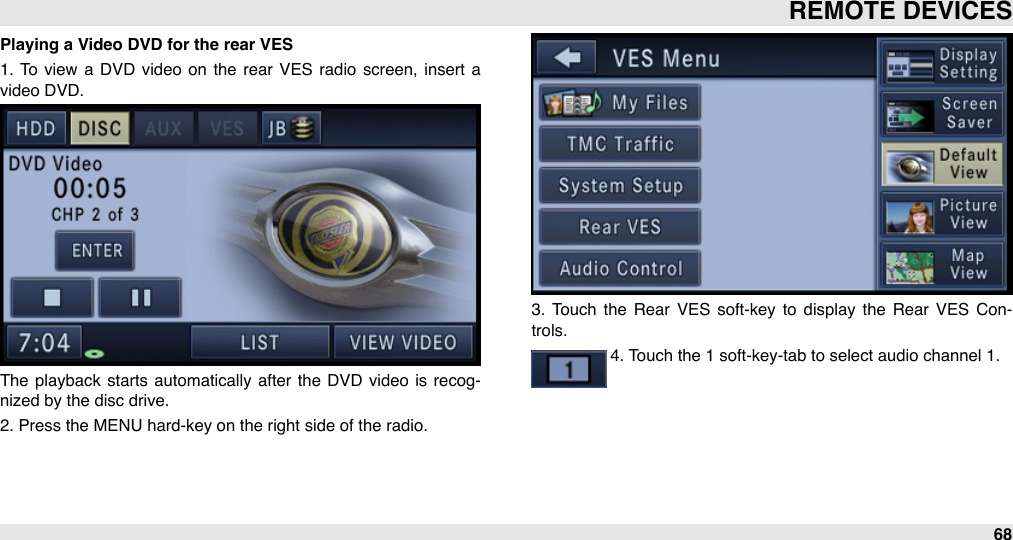 REMOTE DEVICES

Playing a Video DVD for the rear VES

1. To view a DVD video on the rear VES radio screen, insert a video DVD.

HDD DISC AUX VES JB

DVD Video
00:05
CHP 2 of 3

ENTER

7:04 LIST VIEW VIDEO

The playback starts automatically after the DVD video is recognized by the disc drive.

2. Press the MENU hard-key on the right side of the radio.

VES Menu

My Files
TMC Traffic
System Setup
Rear VES
Audio Control

Display Setting
Screen Saver
Default View
Picture View
Map View

3. Touch the Rear VES soft-key to display the Rear VES Controls.

1

4. Touch the 1 soft-key-tab to select audio channel 1.

68